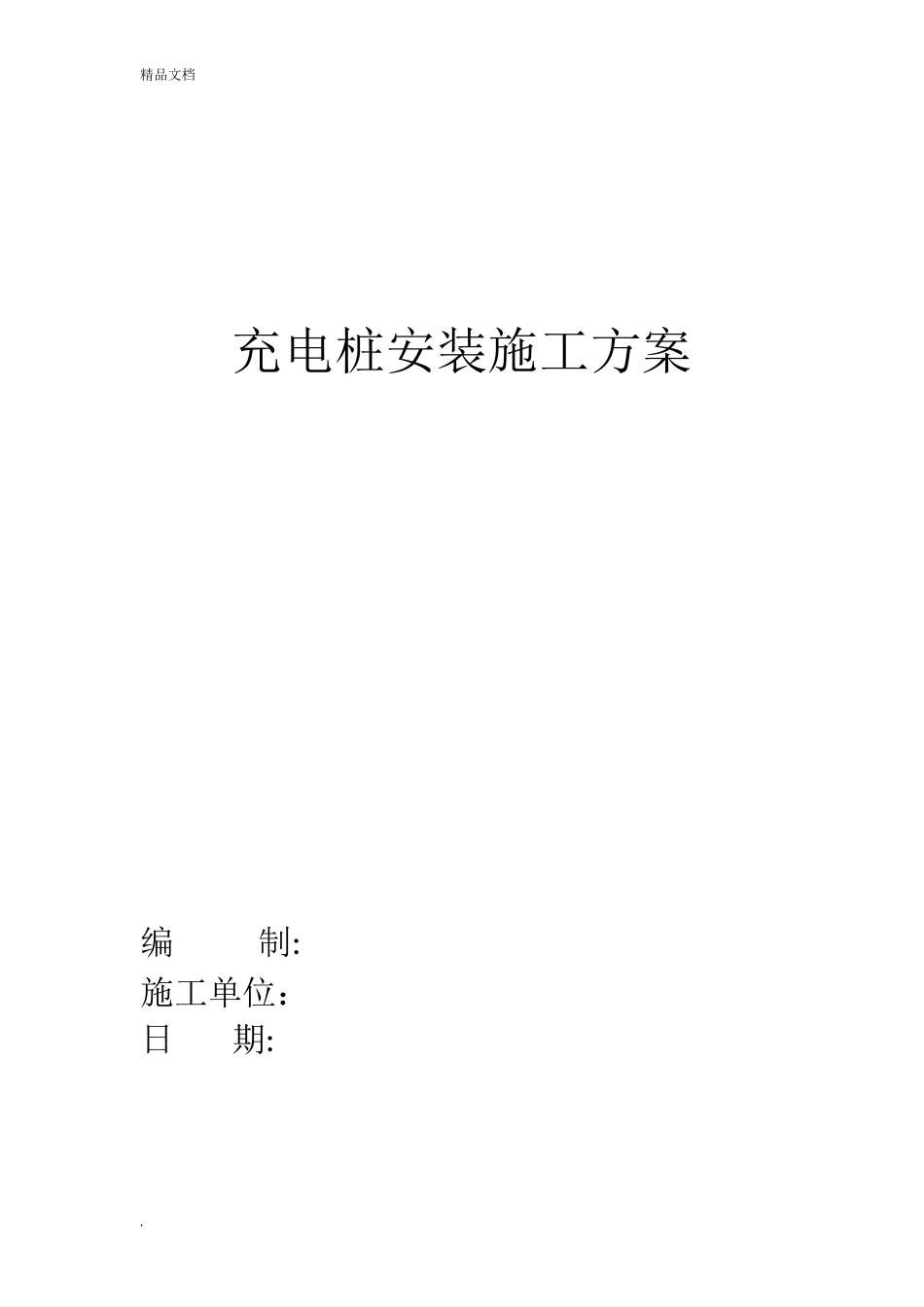 精品文档

充电桩安装施工方案

编　　制:
施工单位：
日　　期:

.